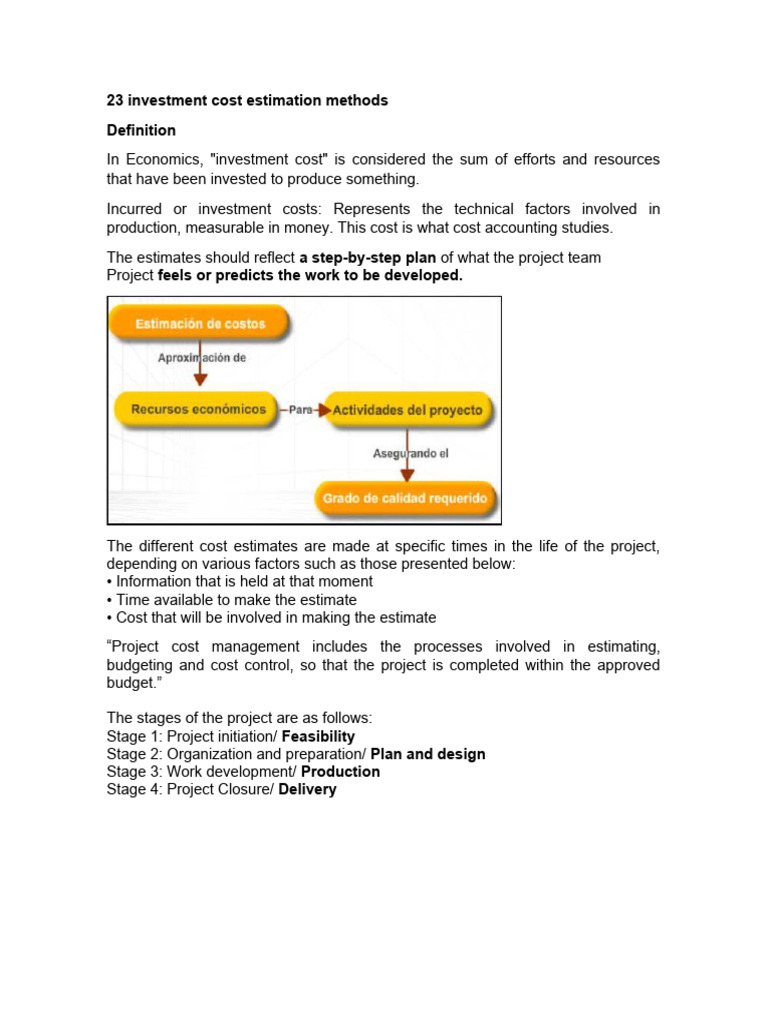 23 investment cost estimation methods

Definition

In Economics, "investment cost" is considered the sum of efforts and resources that have been invested to produce something.

Incurred or investment costs: Represents the technical factors involved in production, measurable in money. This cost is what cost accounting studies.

The estimates should reflect a step-by-step plan of what the project team Project feels or predicts the work to be developed.

Estimación de costos

Aproximación de

Recursos económicos

Para

Actividades del proyecto

Asegurando el

Grado de calidad requerido

The different cost estimates are made at specific times in the life of the project, depending on various factors such as those presented below:
• Information that is held at that moment
• Time available to make the estimate
• Cost that will be involved in making the estimate

“Project cost management includes the processes involved in estimating, budgeting and cost control, so that the project is completed within the approved budget.”

The stages of the project are as follows:
Stage 1: Project initiation/ Feasibility
Stage 2: Organization and preparation/ Plan and design
Stage 3: Work development/ Production
Stage 4: Project Closure/ Delivery